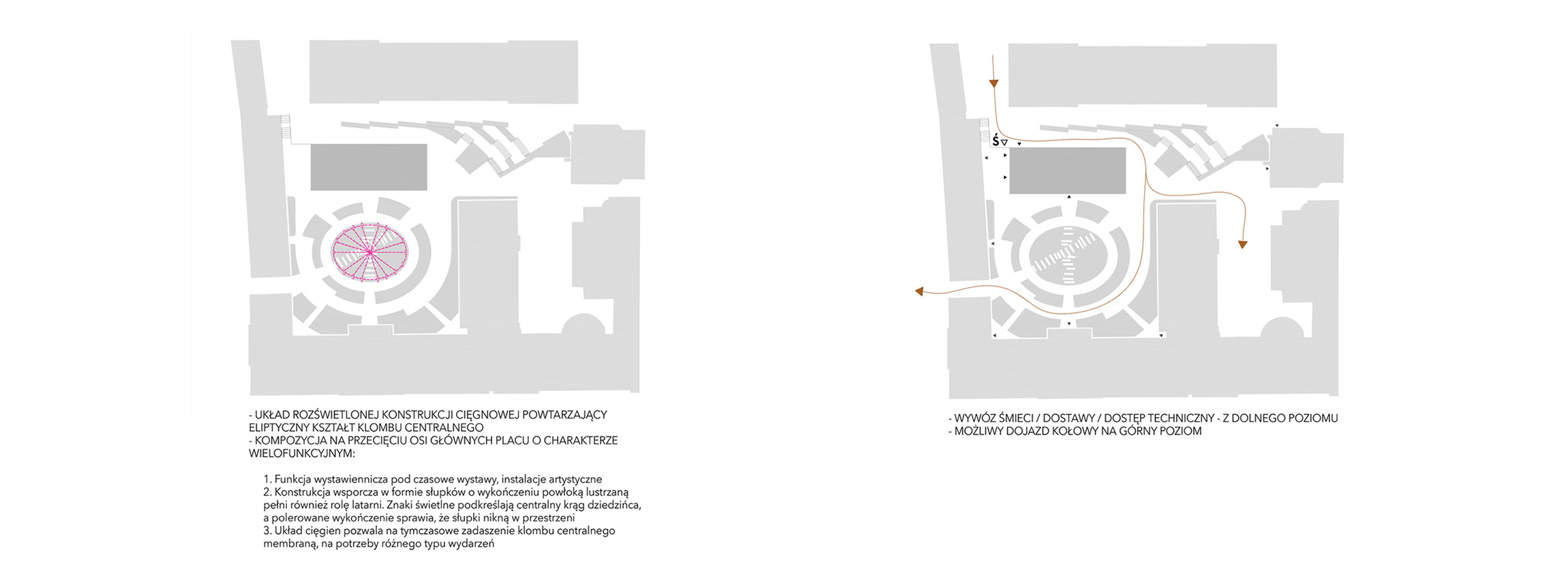 - UKŁAD ROZŚWIETLONEJ KONSTRUKCJI CIĘGNOWEJ POWTARZAJĄCY ELIPTYCZNY KSZTAŁT KLOMBU CENTRALNEGO
- KOMPOZYCJA NA PRZECIĘCIU OSI GŁÓWNYCH PLACU O CHARAKTERZE WIELOFUNKCYJNYM:

1. Funkcja wystawiennicza pod czasowe wystawy, instalacje artystyczne
2. Konstrukcja wsporcza w formie słupków o wykończeniu powłoką lustrzaną pełni również rolę latarni. Znaki świetlne podkreślają centralny krąg dziedzińca, a polerowane wykończenie sprawia, że słupki nikną w przestrzeni
3. Układ cięgien pozwala na tymczasowe zadaszenie klombu centralnego membraną, na potrzeby różnego typu wydarzeń

Ś

- WYWÓZ ŚMIECI / DOSTAWY / DOSTĘP TECHNICZNY - Z DOLNEGO POZIOMU
- MOŻLIWY DOJAZD KOŁOWY NA GÓRNY POZIOM